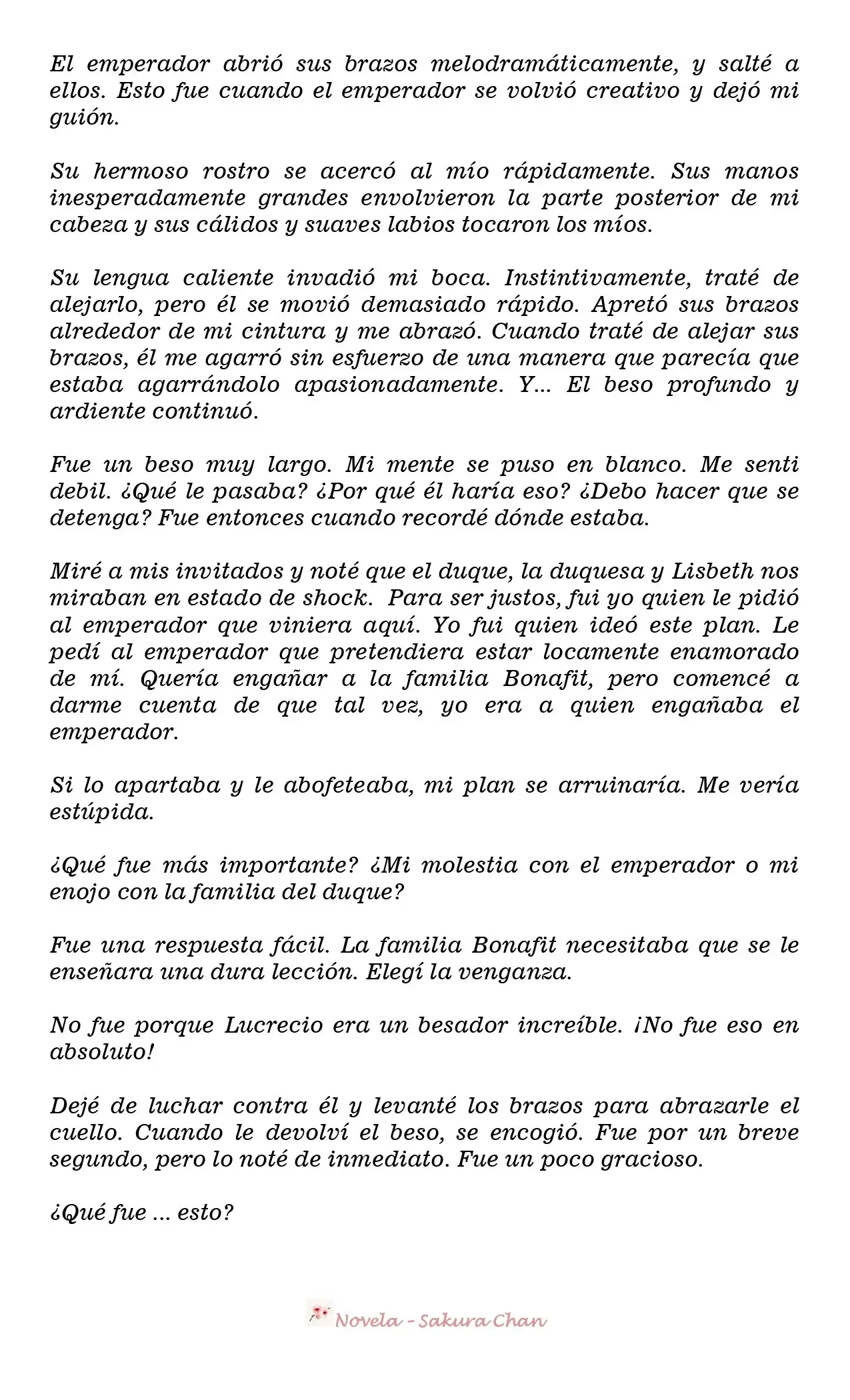 El emperador abrió sus brazos melodramáticamente, y salté a ellos. Esto fue cuando el emperador se volvió creativo y dejó mi guión.

Su hermoso rostro se acercó al mío rápidamente. Sus manos inesperadamente grandes envolvieron la parte posterior de mi cabeza y sus cálidos y suaves labios tocaron los míos.

Su lengua caliente invadió mi boca. Instintivamente, traté de alejarlo, pero él se movió demasiado rápido. Apretó sus brazos alrededor de mi cintura y me abrazó. Cuando traté de alejar sus brazos, él me agarró sin esfuerzo de una manera que parecía que estaba agarrándolo apasionadamente. Y... El beso profundo y ardiente continuó.

Fue un beso muy largo. Mi mente se puso en blanco. Me senti debil. ¿Qué le pasaba? ¿Por qué él haría eso? ¿Debo hacer que se detenga? Fue entonces cuando recordé dónde estaba.

Miré a mis invitados y noté que el duque, la duquesa y Lisbeth nos miraban en estado de shock. Para ser justos, fui yo quien le pidió al emperador que viniera aquí. Yo fui quien ideó este plan. Le pedí al emperador que pretendiera estar locamente enamorado de mí. Quería engañar a la familia Bonafit, pero comencé a darme cuenta de que tal vez, yo era a quien engañaba el emperador.

Si lo apartaba y le abofeteaba, mi plan se arruinaría. Me vería estúpida.

¿Qué fue más importante? ¿Mi molestia con el emperador o mi enojo con la familia del duque?

Fue una respuesta fácil. La familia Bonafit necesitaba que se le enseñara una dura lección. Elegí la venganza.

No fue porque Lucrecio era un besador increíble. ¡No fue eso en absoluto!

Dejé de luchar contra él y levanté los brazos para abrazarle el cuello. Cuando le devolví el beso, se encogió. Fue por un breve segundo, pero lo noté de inmediato. Fue un poco gracioso.

¿Qué fue ... esto?

Novela - Sakura Chan